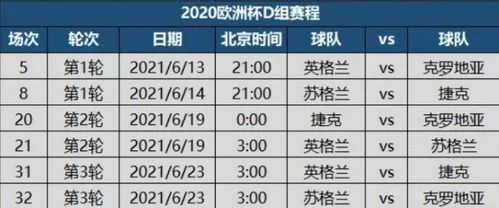 2020欧洲杯D组赛程

| 场次 | 轮次 | 日期 | 北京时间 | 球队 | vs | 球队 |
|---|---|---|---|---|---|---|
| 5 | 第1轮 | 2021/6/13 | 21:00 | 英格兰 | vs | 克罗地亚 |
| 8 | 第1轮 | 2021/6/14 | 21:00 | 苏格兰 | vs | 捷克 |
| 20 | 第2轮 | 2021/6/19 | 0:00 | 捷克 | vs | 克罗地亚 |
| 21 | 第2轮 | 2021/6/19 | 3:00 | 英格兰 | vs | 苏格兰 |
| 31 | 第3轮 | 2021/6/23 | 3:00 | 英格兰 | vs | 捷克 |
| 32 | 第3轮 | 2021/6/23 | 3:00 | 苏格兰 | vs | 克罗地亚 |